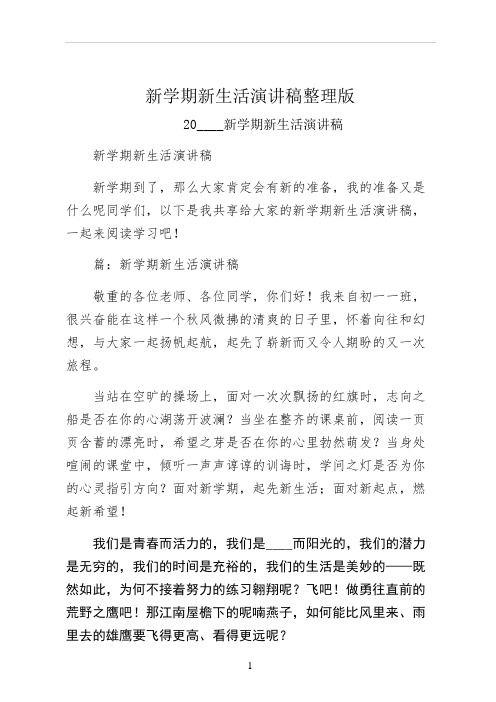 新学期新生活演讲稿整理版

20____新学期新生活演讲稿

新学期新生活演讲稿

新学期到了，那么大家肯定会有新的准备，我的准备又是什么呢同学们，以下是我共享给大家的新学期新生活演讲稿，一起来阅读学习吧！

篇：新学期新生活演讲稿

敬重的各位老师、各位同学，你们好！我来自初一一班，很兴奋能在这样一个秋风微拂的清爽的日子里，怀着向往和幻想，与大家一起扬帆起航，起先了崭新而又令人期盼的又一次旅程。

当站在空旷的操场上，面对一次次飘扬的红旗时，志向之船是否在你的心湖荡开波澜？当坐在整齐的课桌前，阅读一页页含蓄的漂亮时，希望之芽是否在你的心里勃然萌发？当身处喧闹的课堂中，倾听一声声谆谆的训诲时，学问之灯是否为你的心灵指引方向？面对新学期，起先新生活；面对新起点，燃起新希望！

我们是青春而活力的，我们是____而阳光的，我们的潜力是无穷的，我们的时间是充裕的，我们的生活是美妙的——既然如此，为何不接着努力的练习翱翔呢？飞吧！做勇往直前的荒野之鹰吧！那江南屋檐下的呢喃燕子，如何能比风里来、雨里去的雄鹰要飞得更高、看得更远呢？

1